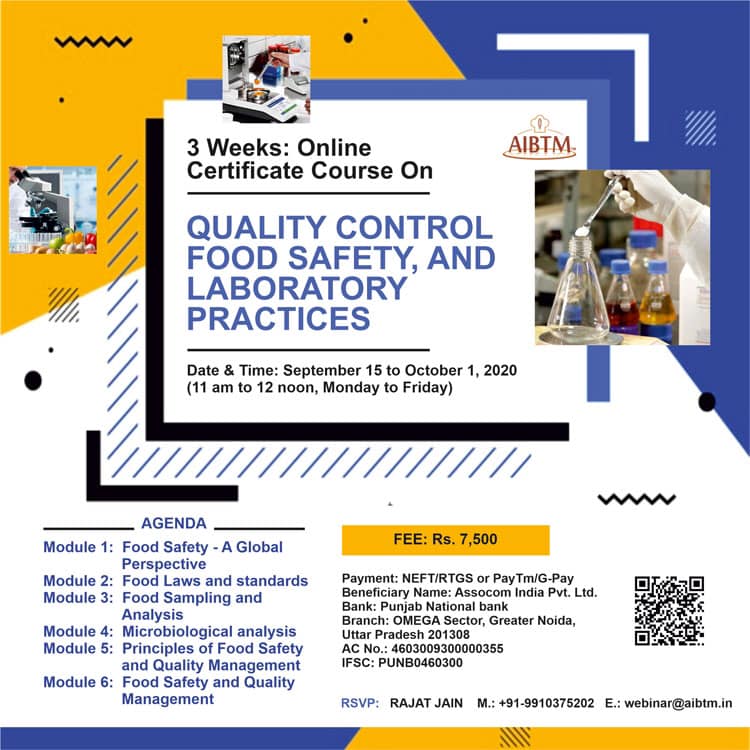 3 Weeks: Online Certificate Course On

AIBTM

QUALITY CONTROL FOOD SAFETY, AND LABORATORY PRACTICES

Date & Time: September 15 to October 1, 2020
(11 am to 12 noon, Monday to Friday)

AGENDA

Module 1: Food Safety - A Global Perspective
Module 2: Food Laws and standards
Module 3: Food Sampling and Analysis
Module 4: Microbiological analysis
Module 5: Principles of Food Safety and Quality Management
Module 6: Food Safety and Quality Management

FEE: Rs. 7,500

Payment: NEFT/RTGS or PayTm/G-Pay
Beneficiary Name: Assocom India Pvt. Ltd.
Bank: Punjab National bank
Branch: OMEGA Sector, Greater Noida, Uttar Pradesh 201308
AC No.: 4603009300000355
IFSC: PUNB0460300

RSVP: RAJAT JAIN M.: +91-9910375202 E.: webinar@aibtm.in